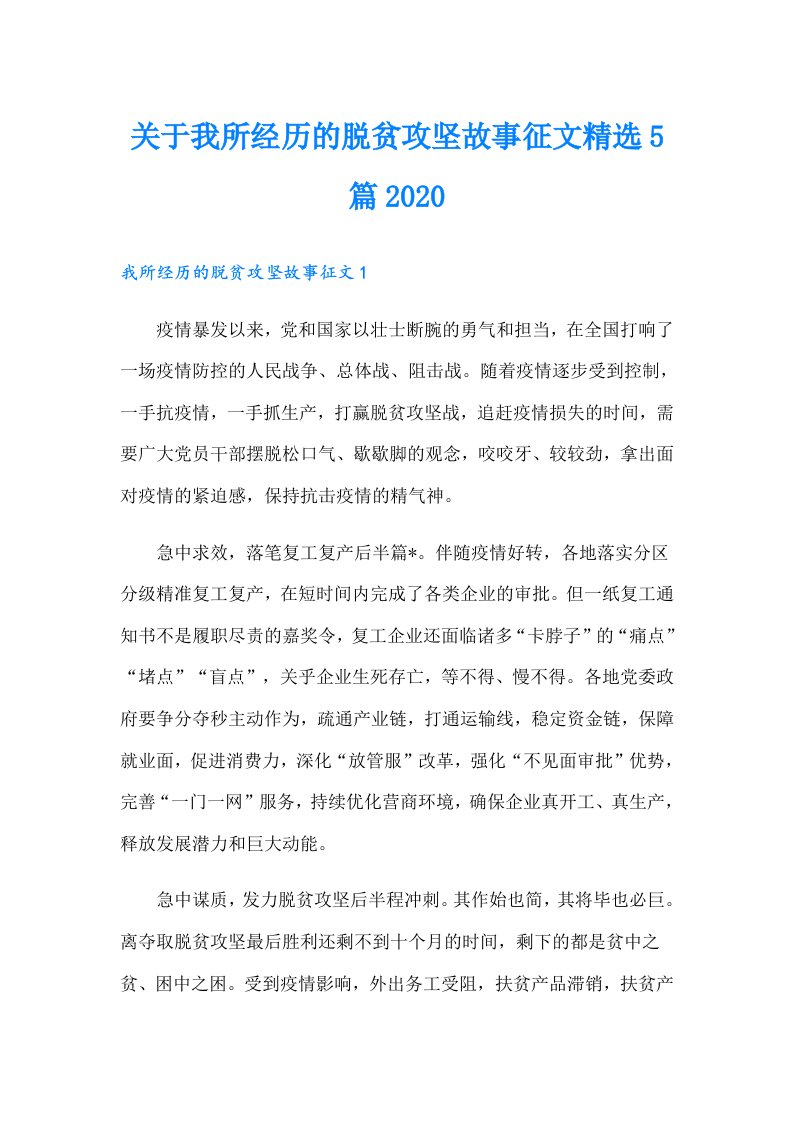 关于我所经历的脱贫攻坚故事征文精选5篇2020

我所经历的脱贫攻坚故事征文1

疫情暴发以来，党和国家以壮士断腕的勇气和担当，在全国打响了一场疫情防控的人民战争、总体战、阻击战。随着疫情逐步受到控制，一手抗疫情，一手抓生产，打赢脱贫攻坚战，追赶疫情损失的时间，需要广大党员干部摆脱松口气、歇歇脚的观念，咬咬牙、较较劲，拿出面对疫情的紧迫感，保持抗击疫情的精气神。

急中求效，落笔复工复产后半篇*。伴随疫情好转，各地落实分区分级精准复工复产，在短时间内完成了各类企业的审批。但一纸复工通知书不是履职尽责的嘉奖令，复工企业还面临诸多“卡脖子”的“痛点”“堵点”“盲点”，关乎企业生死存亡，等不得、慢不得。各地党委政府要争分夺秒主动作为，疏通产业链，打通运输线，稳定资金链，保障就业面，促进消费力，深化“放管服”改革，强化“不见面审批”优势，完善“一门一网”服务，持续优化营商环境，确保企业真开工、真生产，释放发展潜力和巨大动能。

急中谋质，发力脱贫攻坚后半程冲刺。其作始也简，其将毕也必巨。离夺取脱贫攻坚最后胜利还剩不到十个月的时间，剩下的都是贫中之贫、困中之困。受到疫情影响，外出务工受阻，扶贫产品滞销，扶贫产